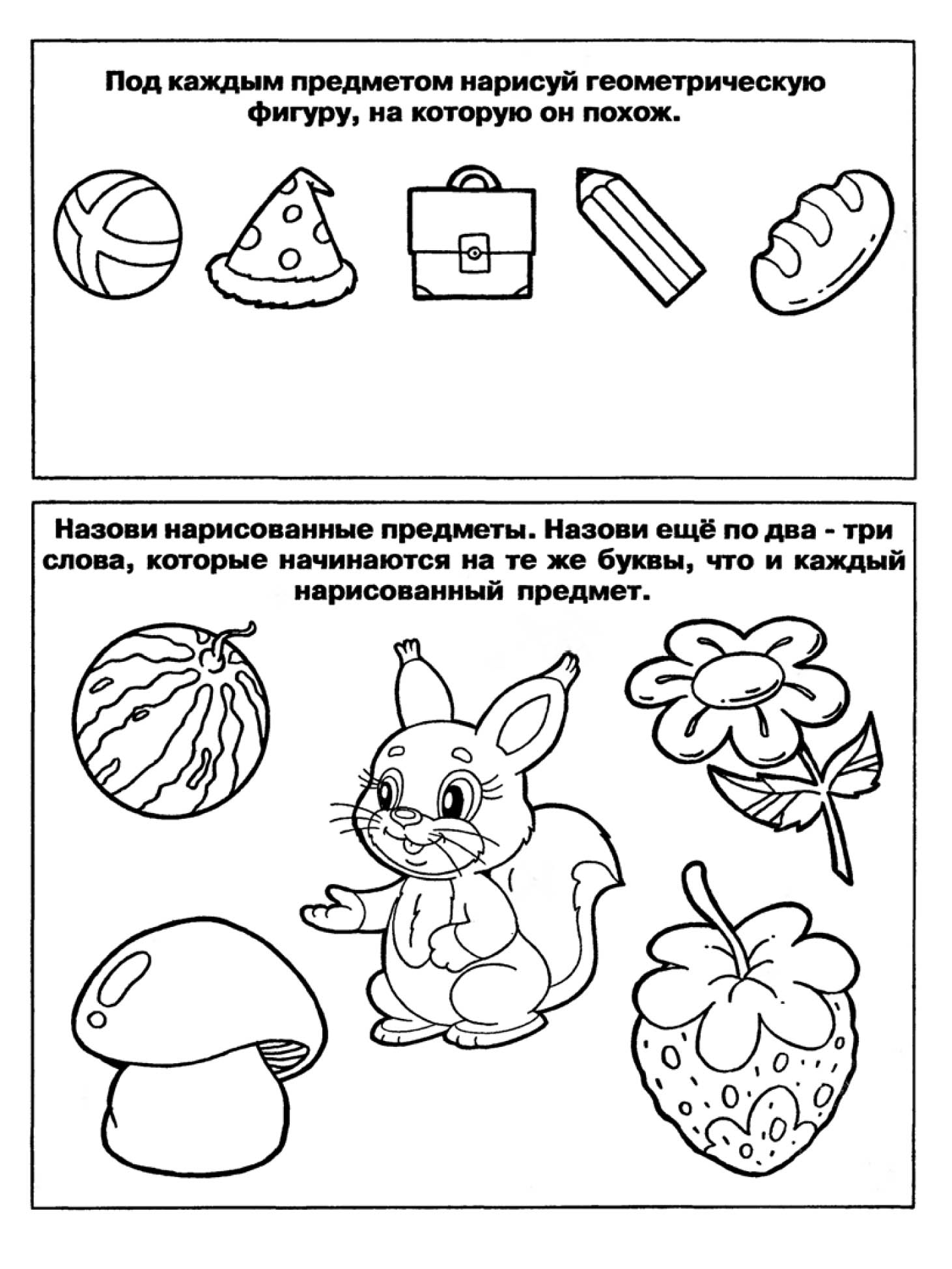 Под каждым предметом нарисуй геометрическую фигуру, на которую он похож.

Назови нарисованные предметы. Назови ещё по два - три слова, которые начинаются на те же буквы, что и каждый нарисованный предмет.